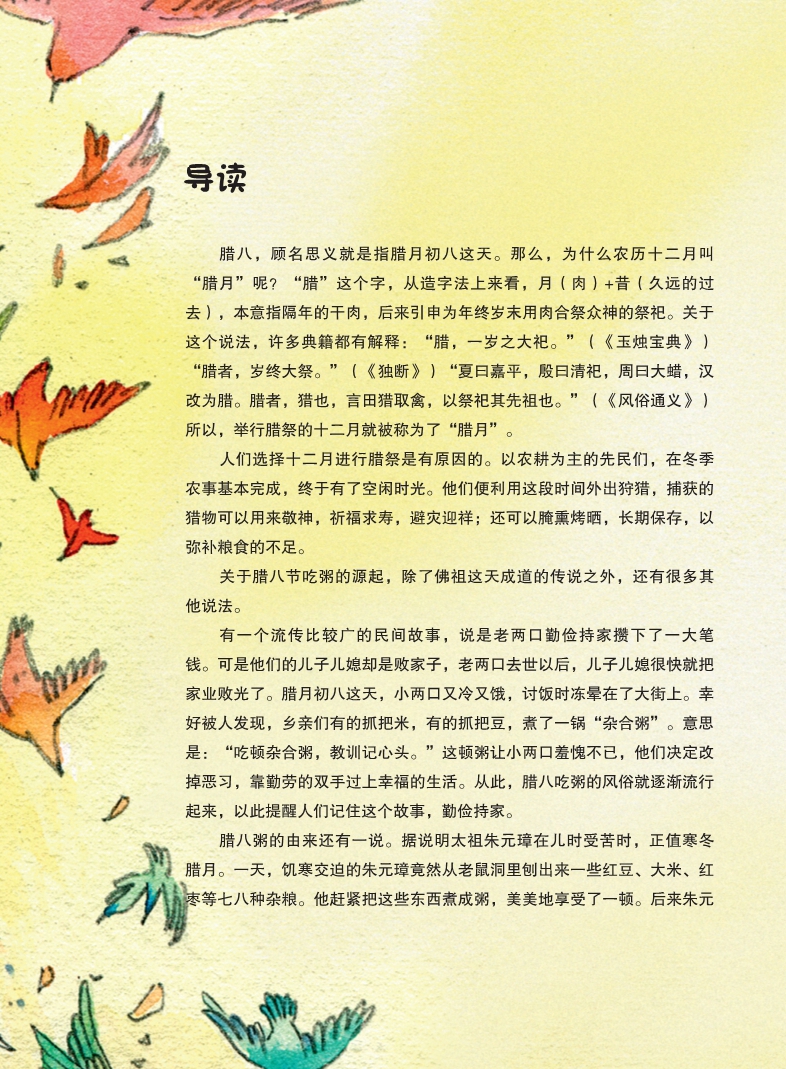 导读

腊八，顾名思义就是指腊月初八这天。那么，为什么农历十二月叫“腊月”呢？“腊”这个字，从造字法上来看，月（肉）+昔（久远的过去），本意指隔年的干肉，后来引申为年终岁末用肉合祭众神的祭祀。关于这个说法，许多典籍都有解释：“腊，一岁之大祀。”（《玉烛宝典》）“腊者，岁终大祭。”（《独断》）“夏曰嘉平，殷曰清祀，周曰大蜡，汉改为腊。腊者，猎也，言田猎取禽，以祭祀其先祖也。”（《风俗通义》）所以，举行腊祭的十二月就被称为了“腊月”。

人们选择十二月进行腊祭是有原因的。以农耕为主的先民们，在冬季农事基本完成，终于有了空闲时光。他们便利用这段时间外出狩猎，捕获的猎物可以用来敬神，祈福求寿，避灾迎祥；还可以腌熏烤晒，长期保存，以弥补粮食的不足。

关于腊八节吃粥的源起，除了佛祖这天成道的传说之外，还有很多其他说法。

有一个流传比较广的民间故事，说是老两口勤俭持家攒下了一大笔钱。可是他们的儿子儿媳却是败家子，老两口去世以后，儿子儿媳很快就把家业败光了。腊月初八这天，小两口又冷又饿，讨饭时冻晕在了大街上。幸好被人发现，乡亲们有的抓把米，有的抓把豆，煮了一锅“杂合粥”。意思是：“吃顿杂合粥，教训记心头。”这顿粥让小两口羞愧不已，他们决定改掉恶习，靠勤劳的双手过上幸福的生活。从此，腊八吃粥的风俗就逐渐流行起来，以此提醒人们记住这个故事，勤俭持家。

腊八粥的由来还有一说。据说明太祖朱元璋在儿时受苦时，正值寒冬腊月。一天，饥寒交迫的朱元璋竟然从老鼠洞里刨出来一些红豆、大米、红枣等七八种杂粮。他赶紧把这些东西煮成粥，美美地享受了一顿。后来朱元